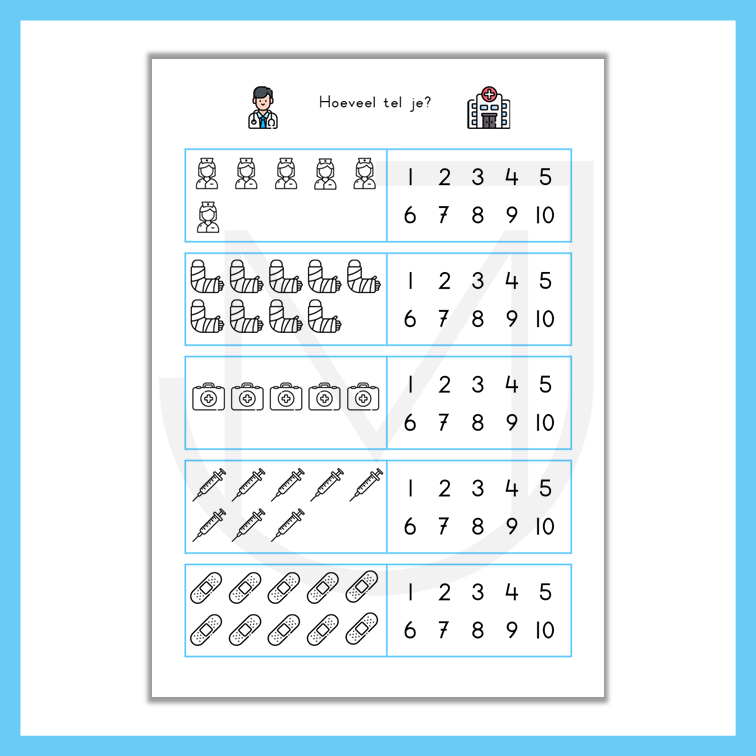 Hoeveel tel je?

1 2 3 4 5
6 7 8 9 10

1 2 3 4 5
6 7 8 9 10

1 2 3 4 5
6 7 8 9 10

1 2 3 4 5
6 7 8 9 10

1 2 3 4 5
6 7 8 9 10